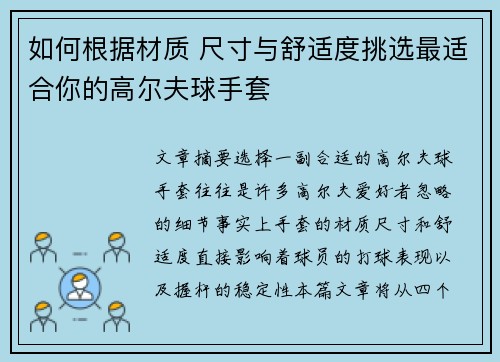 如何根据材质 尺寸与舒适度挑选最适合你的高尔夫球手套

文章摘要选择一副合适的高尔夫球手套往往是许多高尔夫爱好者忽略的细节事实上手套的材质尺寸和舒适度直接影响着球员的打球表现以及握杆的稳定性本篇文章将从四个